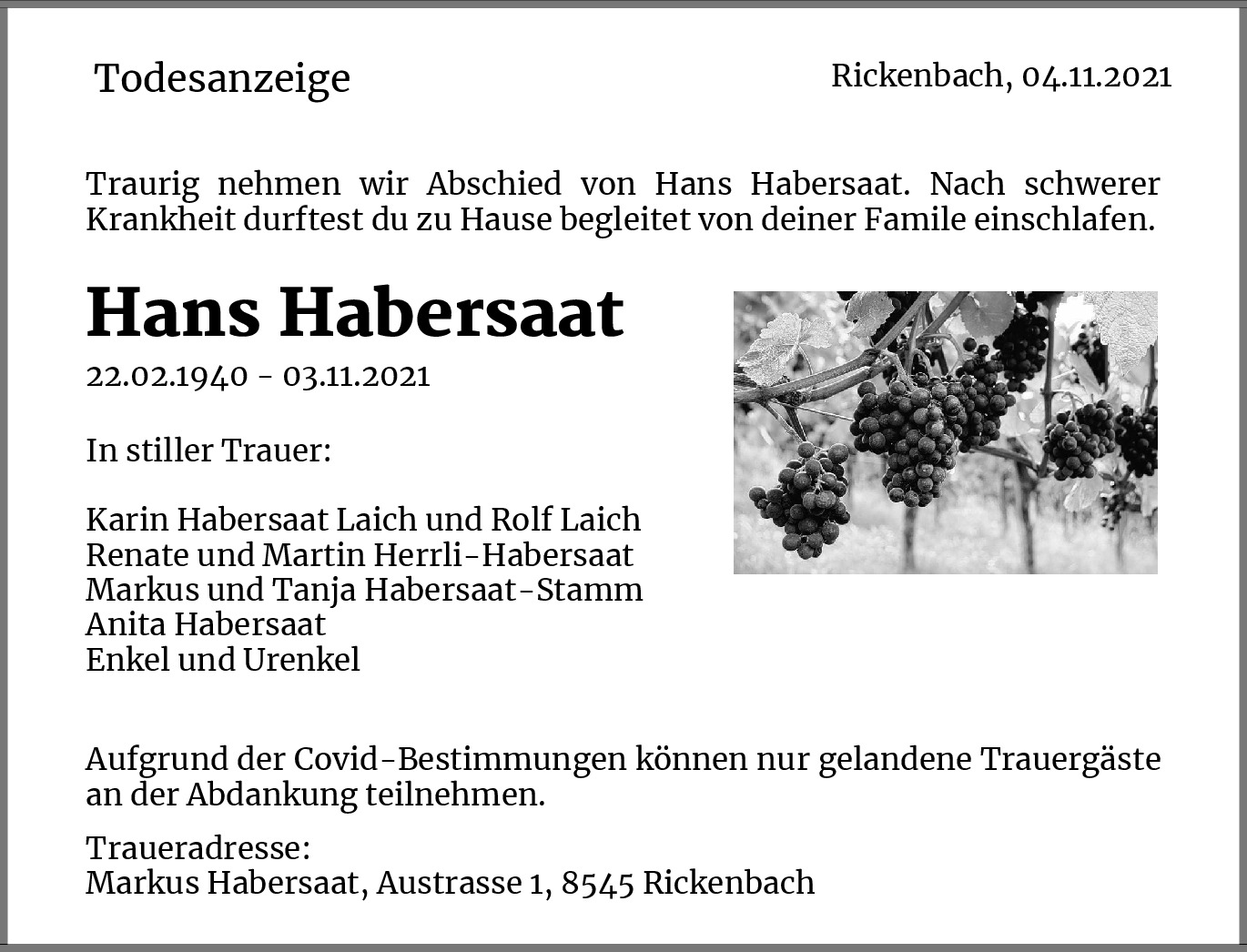 Todesanzeige

Rickenbach, 04.11.2021

Traurig nehmen wir Abschied von Hans Habersaat. Nach schwerer Krankheit durftest du zu Hause begleitet von deiner Famile einschlafen.

Hans Habersaat

22.02.1940 - 03.11.2021

In stiller Trauer:

Karin Habersaat Laich und Rolf Laich
Renate und Martin Herrli-Habersaat
Markus und Tanja Habersaat-Stamm
Anita Habersaat
Enkel und Urenkel

Aufgrund der Covid-Bestimmungen können nur gelandene Trauergäste an der Abdankung teilnehmen.

Traueradresse:
Markus Habersaat, Austrasse 1, 8545 Rickenbach